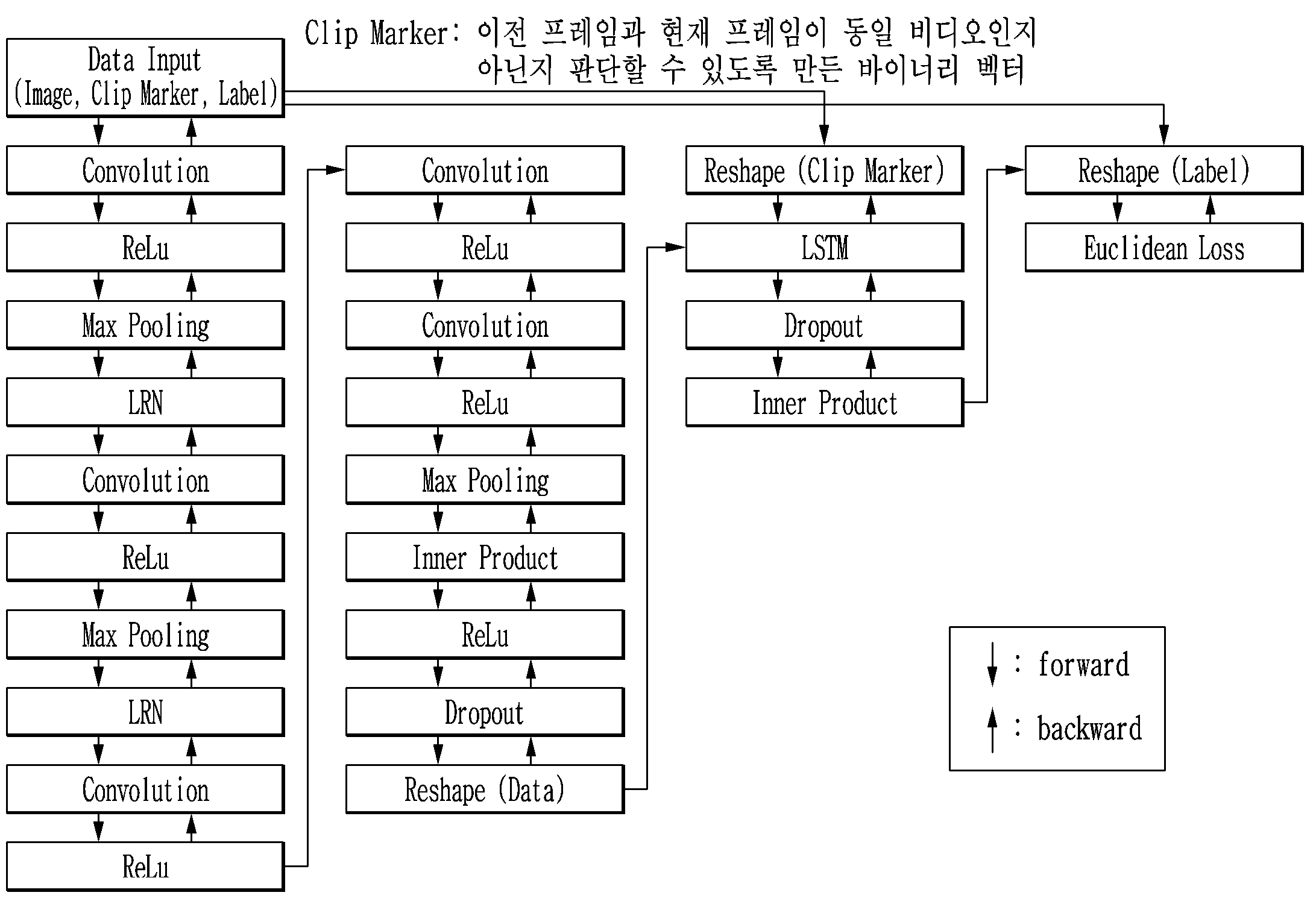 Clip Marker: 이전 프레임과 현재 프레임이 동일 비디오인지 아닌지 판단할 수 있도록 만든 바이너리 벡터

Data Input
(Image, Clip Marker, Label)

Convolution

ReLu

Max Pooling

LRN

Convolution

ReLu

Max Pooling

LRN

Convolution

ReLu

Convolution

ReLu

Convolution

ReLu

Max Pooling

Inner Product

ReLu

Dropout

Reshape (Data)

Reshape (Clip Marker)

LSTM

Dropout

Inner Product

Reshape (Label)

Euclidean Loss

: forward

: backward